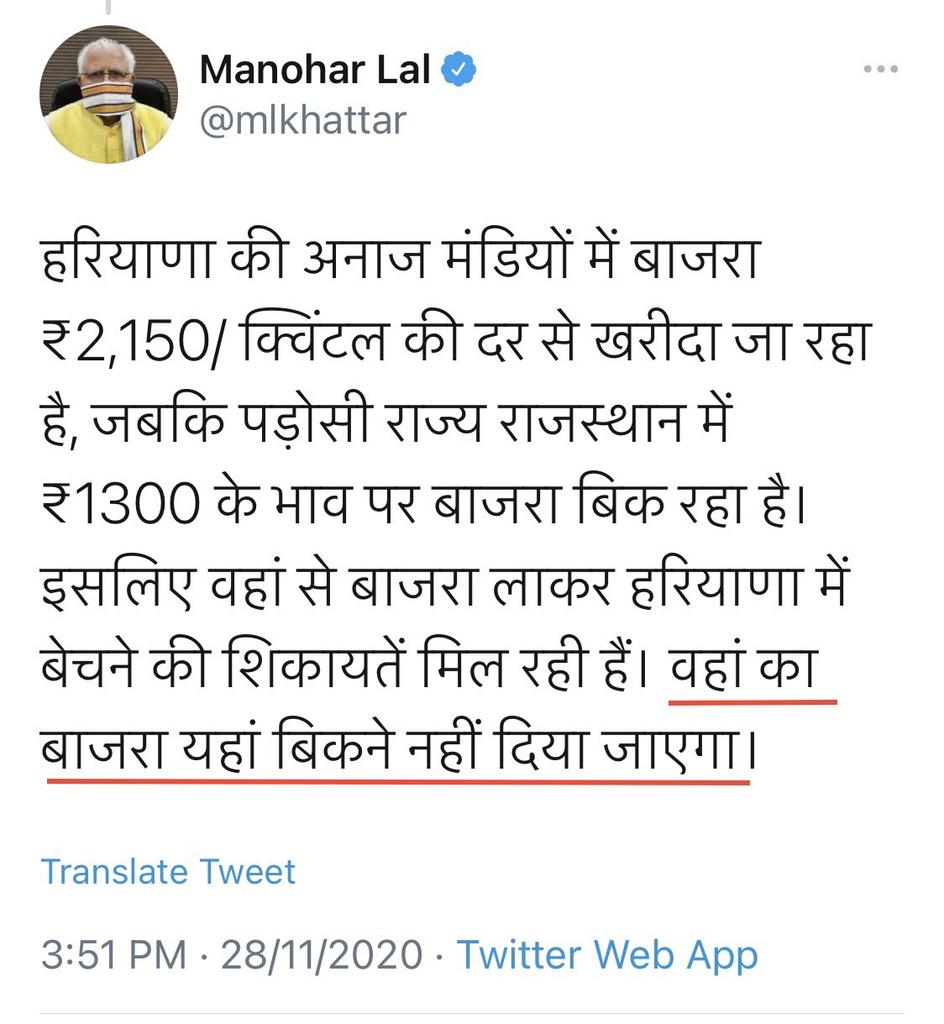 Manohar Lal
@mlkhattar

हरियाणा की अनाज मंडियों में बाजरा ₹2,150/ क्विंटल की दर से खरीदा जा रहा है, जबकि पड़ोसी राज्य राजस्थान में ₹1300 के भाव पर बाजरा बिक रहा है। इसलिए वहां से बाजरा लाकर हरियाणा में बेचने की शिकायतें मिल रही हैं। वहां का बाजरा यहां बिकने नहीं दिया जाएगा।

Translate Tweet

3:51 PM · 28/11/2020 · Twitter Web App